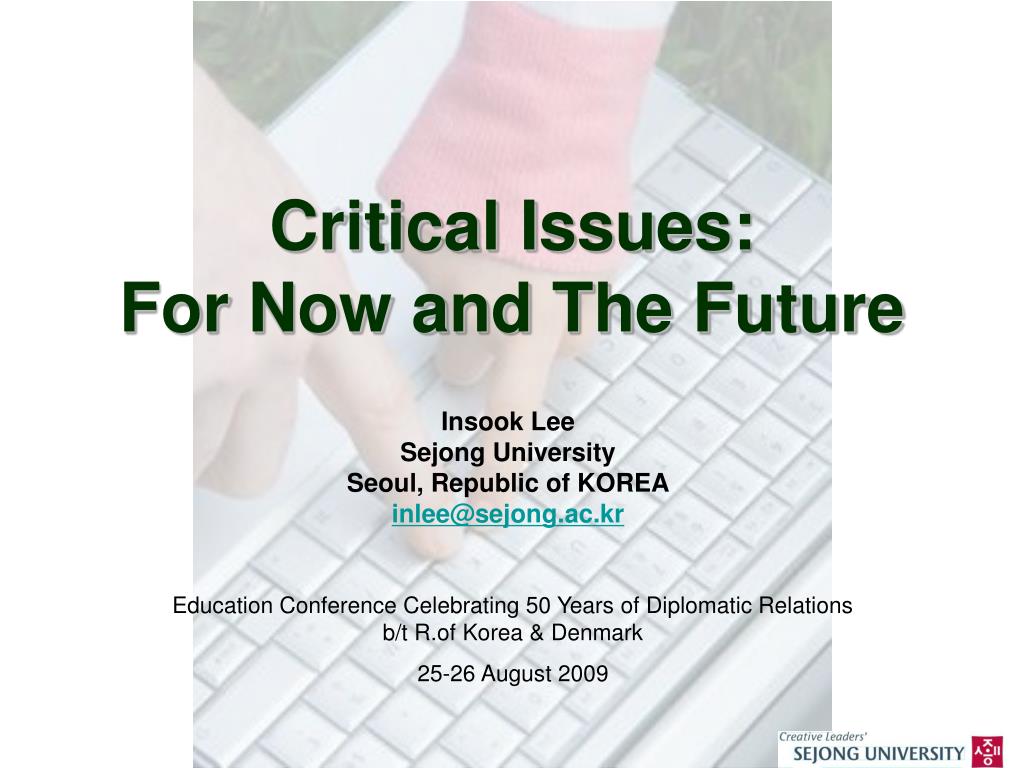 Critical Issues:
For Now and The Future

Insook Lee
Sejong University
Seoul, Republic of KOREA
inlee@sejong.ac.kr

Education Conference Celebrating 50 Years of Diplomatic Relations b/t R.of Korea & Denmark

25-26 August 2009

Creative Leaders'
SEJONG UNIVERSITY 세종